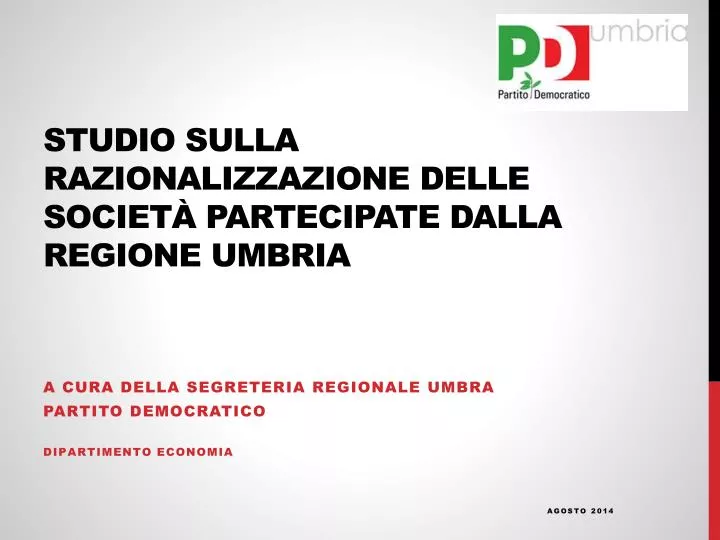 PD umbria
Partito Democratico

STUDIO SULLA RAZIONALIZZAZIONE DELLE SOCIETÀ PARTECIPATE DALLA REGIONE UMBRIA

A CURA DELLA SEGRETERIA REGIONALE UMBRA
PARTITO DEMOCRATICO

DIPARTIMENTO ECONOMIA

AGOSTO 2014